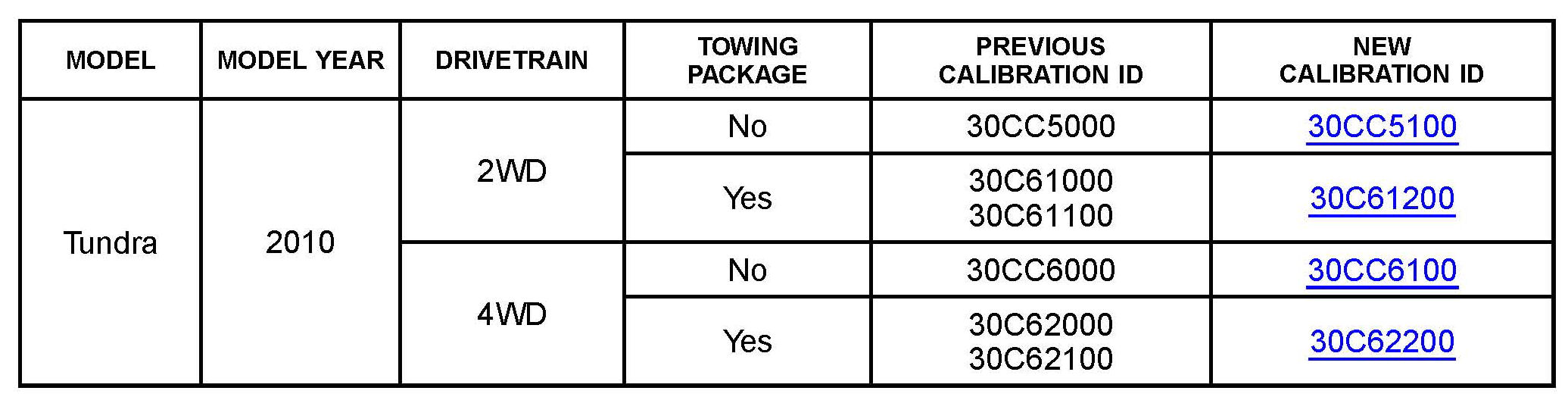 | MODEL | MODEL YEAR | DRIVETRAIN | TOWING PACKAGE | PREVIOUS CALIBRATION ID | NEW CALIBRATION ID |
|---|---|---|---|---|---|
| Tundra | 2010 | 2WD | No | 30CC5000 | 30CC5100 |
| | | | Yes | 30C61000 30C61100 | 30C61200 |
| | | 4WD | No | 30CC6000 | 30CC6100 |
| | | | Yes | 30C62000 30C62100 | 30C62200 |